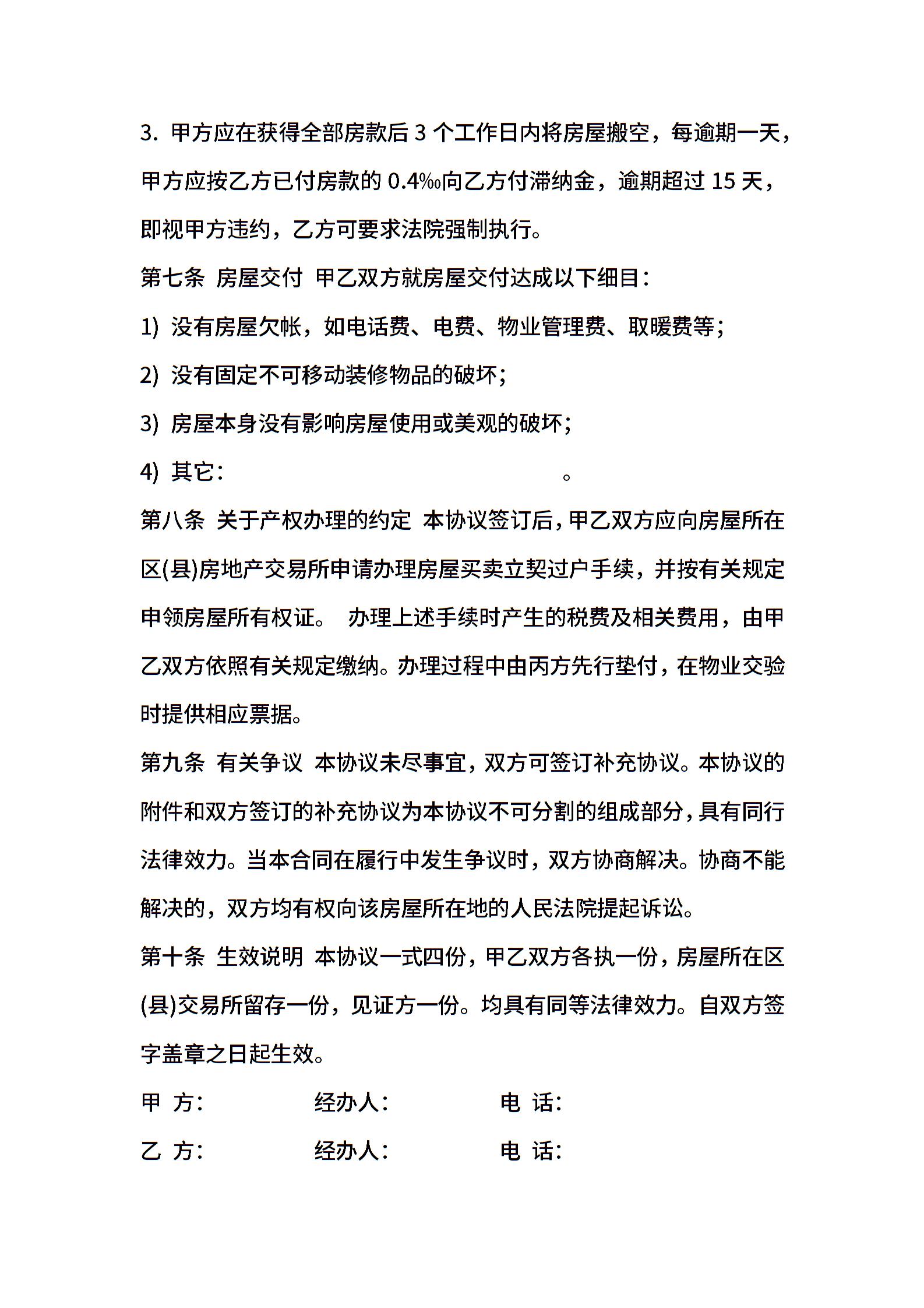 3. 甲方应在获得全部房款后 3 个工作日内将房屋搬空，每逾期一天，甲方应按乙方已付房款的 0.4‰向乙方付滞纳金，逾期超过 15 天，即视甲方违约，乙方可要求法院强制执行。

第七条 房屋交付 甲乙双方就房屋交付达成以下细目：

1) 没有房屋欠帐，如电话费、电费、物业管理费、取暖费等；

2) 没有固定不可移动装修物品的破坏；

3) 房屋本身没有影响房屋使用或美观的破坏；

4) 其它：　　　　　　　　　　　　。

第八条 关于产权办理的约定 本协议签订后，甲乙双方应向房屋所在区(县)房地产交易所申请办理房屋买卖立契过户手续，并按有关规定申领房屋所有权证。 办理上述手续时产生的税费及相关费用，由甲乙双方依照有关规定缴纳。办理过程中由丙方先行垫付，在物业交验时提供相应票据。

第九条 有关争议 本协议未尽事宜，双方可签订补充协议。本协议的附件和双方签订的补充协议为本协议不可分割的组成部分，具有同行法律效力。当本合同在履行中发生争议时，双方协商解决。协商不能解决的，双方均有权向该房屋所在地的人民法院提起诉讼。

第十条 生效说明 本协议一式四份，甲乙双方各执一份，房屋所在区(县)交易所留存一份，见证方一份。均具有同等法律效力。自双方签字盖章之日起生效。

甲 方：　　　　经办人：　　　　电 话：

乙 方：　　　　经办人：　　　　电 话：